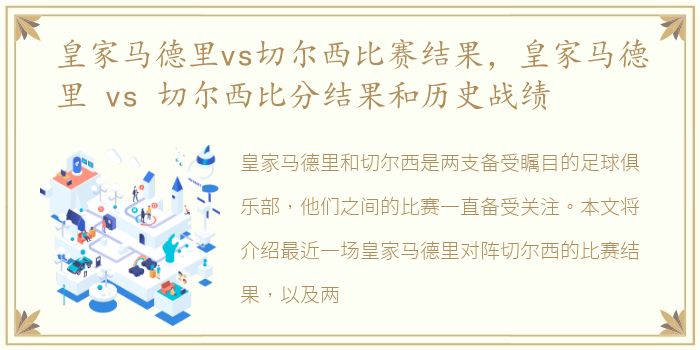 皇家马德里vs切尔西比赛结果，皇家马德里 vs 切尔西比分结果和历史战绩

皇家马德里和切尔西是两支备受瞩目的足球俱乐部，他们之间的比赛一直备受关注。本文将介绍最近一场皇家马德里对阵切尔西的比赛结果，以及两